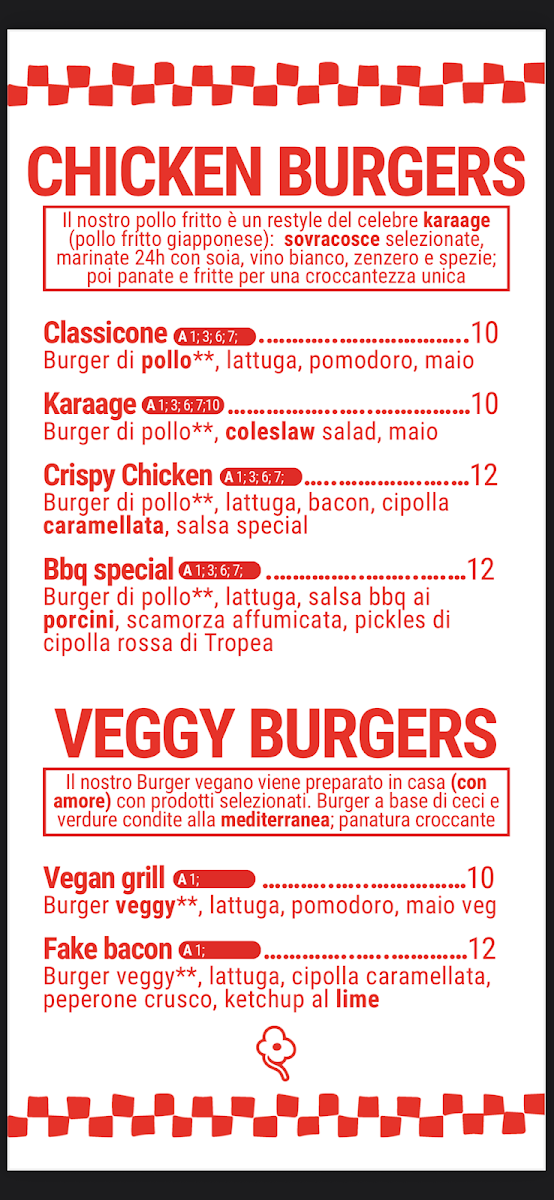 CHICKEN BURGERS

Il nostro pollo fritto è un restyle del celebre karaage (pollo fritto giapponese): sovracosce selezionate, marinate 24h con soia, vino bianco, zenzero e spezie; poi panate e fritte per una croccantezza unica

Classicone A 1; 3; 6; 7; 10
Burger di pollo**, lattuga, pomodoro, maio

Karaage A 1; 3; 6; 7;10 10
Burger di pollo**, coleslaw salad, maio

Crispy Chicken A 1; 3; 6; 7; 12
Burger di pollo**, lattuga, bacon, cipolla caramellata, salsa special

Bbq special A 1; 3; 6; 7; 12
Burger di pollo**, lattuga, salsa bbq ai porcini, scamorza affumicata, pickles di cipolla rossa di Tropea

VEGGY BURGERS

Il nostro Burger vegano viene preparato in casa (con amore) con prodotti selezionati. Burger a base di ceci e verdure condite alla mediterranea; panatura croccante

Vegan grill A 1; 10
Burger veggy**, lattuga, pomodoro, maio veg

Fake bacon A 1; 12
Burger veggy**, lattuga, cipolla caramellata, peperone crusco, ketchup al lime